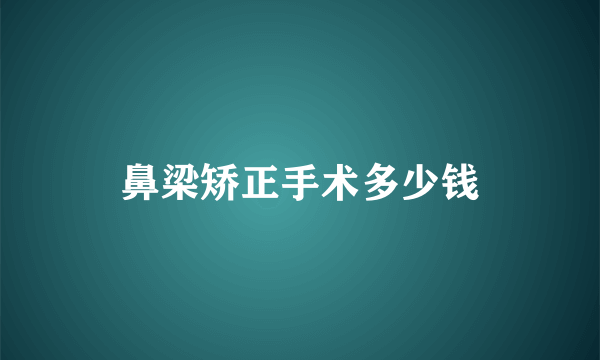 鼻梁矫正手术多少钱